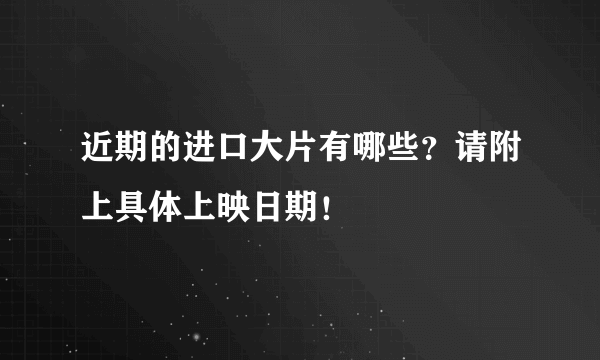 近期的进口大片有哪些？请附上具体上映日期！